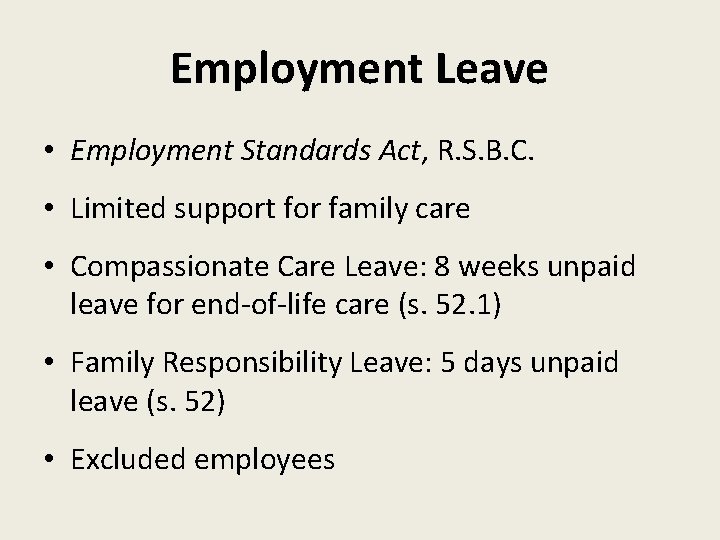 Employment Leave

• Employment Standards Act, R.S.B.C.

• Limited support for family care

• Compassionate Care Leave: 8 weeks unpaid leave for end-of-life care (s. 52.1)

• Family Responsibility Leave: 5 days unpaid leave (s. 52)

• Excluded employees